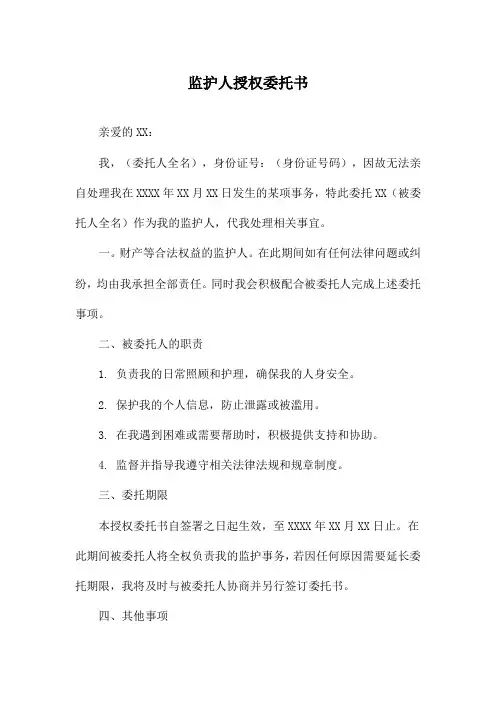 监护人授权委托书

亲爱的 XX：

我，（委托人全名），身份证号：（身份证号码），因故无法亲自处理我在 XXXX 年 XX 月 XX 日发生的某项事务，特此委托 XX（被委托人全名）作为我的监护人，代我处理相关事宜。

一。财产等合法权益的监护人。在此期间如有任何法律问题或纠纷，均由我承担全部责任。同时我会积极配合被委托人完成上述委托事项。

二、被委托人的职责

1. 负责我的日常照顾和护理，确保我的人身安全。

2. 保护我的个人信息，防止泄露或被滥用。

3. 在我遇到困难或需要帮助时，积极提供支持和协助。

4. 监督并指导我遵守相关法律法规和规章制度。

三、委托期限

本授权委托书自签署之日起生效，至 XXXX 年 XX 月 XX 日止。在此期间被委托人将全权负责我的监护事务，若因任何原因需要延长委托期限，我将及时与被委托人协商并另行签订委托书。

四、其他事项